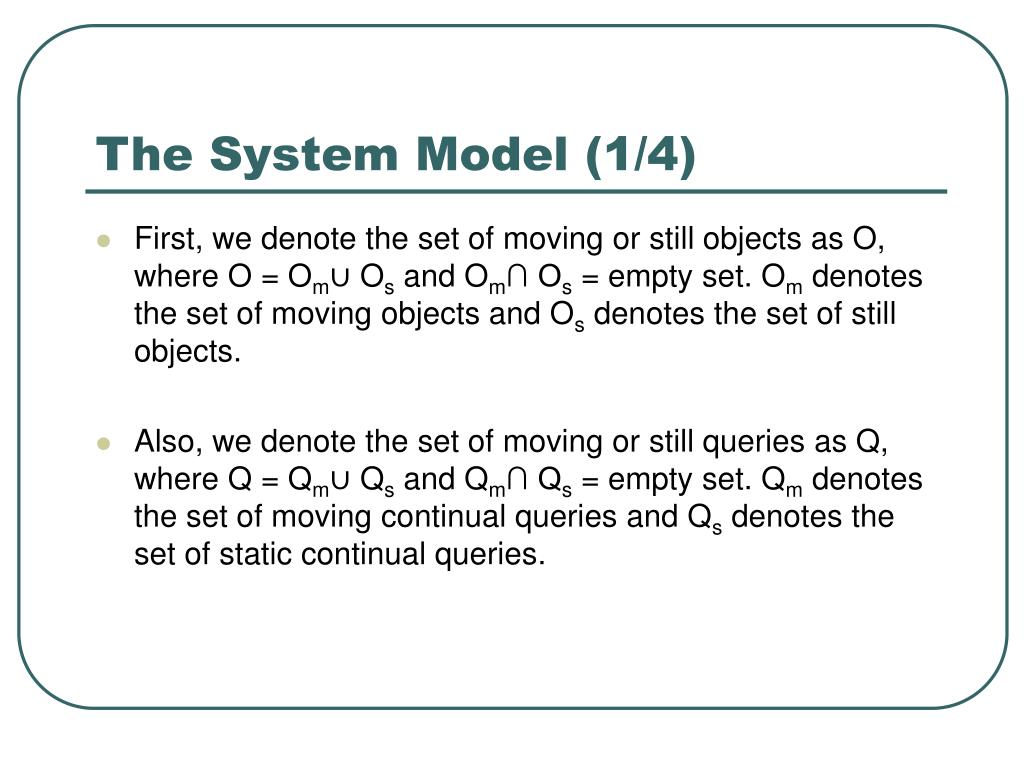 The System Model (1/4)

First, we denote the set of moving or still objects as O, where $O = O_m \cup O_s$ and $O_m \cap O_s$ = empty set. $O_m$ denotes the set of moving objects and $O_s$ denotes the set of still objects.

Also, we denote the set of moving or still queries as Q, where $Q = Q_m \cup Q_s$ and $Q_m \cap Q_s$ = empty set. $Q_m$ denotes the set of moving continual queries and $Q_s$ denotes the set of static continual queries.